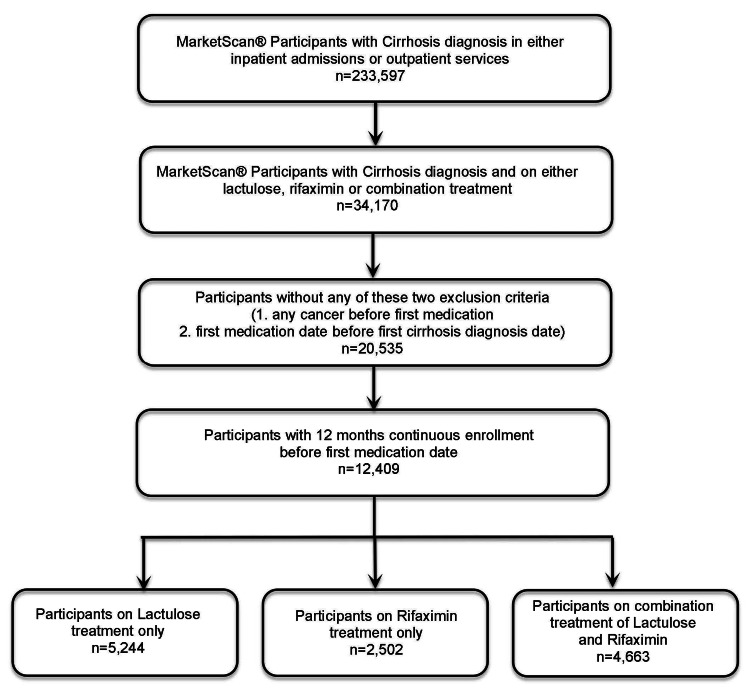 MarketScan® Participants with Cirrhosis diagnosis in either inpatient admissions or outpatient services
n=233,597

MarketScan® Participants with Cirrhosis diagnosis and on either lactulose, rifaximin or combination treatment
n=34,170

Participants without any of these two exclusion criteria
(1. any cancer before first medication
2. first medication date before first cirrhosis diagnosis date)
n=20,535

Participants with 12 months continuous enrollment before first medication date
n=12,409

Participants on Lactulose treatment only
n=5,244

Participants on Rifaximin treatment only
n=2,502

Participants on combination treatment of Lactulose and Rifaximin
n=4,663